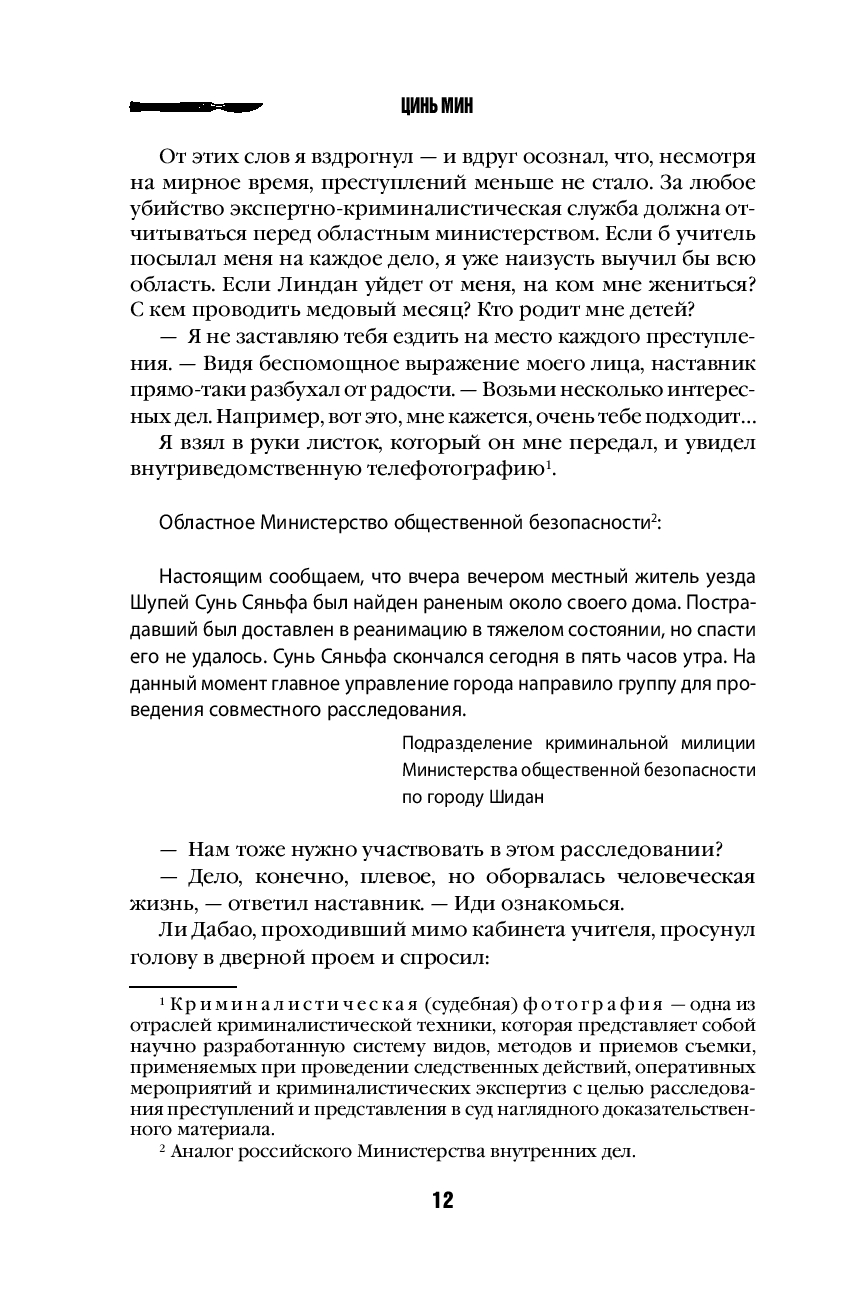 ЦИНЬ МИН

От этих слов я вздрогнул — и вдруг осознал, что, несмотря на мирное время, преступлений меньше не стало. За любое убийство экспертно-криминалистическая служба должна отчитываться перед областным министерством. Если б учитель посылал меня на каждое дело, я уже наизусть выучил бы всю область. Если Линдан уйдет от меня, на ком мне жениться? С кем проводить медовый месяц? Кто родит мне детей?

— Я не заставляю тебя ездить на место каждого преступления. — Видя беспомощное выражение моего лица, наставник прямо-таки разбухал от радости. — Возьми несколько интересных дел. Например, вот это, мне кажется, очень тебе подходит...

Я взял в руки листок, который он мне передал, и увидел внутриведомственную телефотографию$^1$.

Областное Министерство общественной безопасности$^2$:

Настоящим сообщаем, что вчера вечером местный житель уезда Шупей Сунь Сяньфа был найден раненым около своего дома. Пострадавший был доставлен в реанимацию в тяжелом состоянии, но спасти его не удалось. Сунь Сяньфа скончался сегодня в пять часов утра. На данный момент главное управление города направило группу для проведения совместного расследования.

Подразделение криминальной милиции Министерства общественной безопасности по городу Шидан

— Нам тоже нужно участвовать в этом расследовании?

— Дело, конечно, плевое, но оборвалась человеческая жизнь, — ответил наставник. — Иди ознакомься.

Ли Дабао, проходивший мимо кабинета учителя, просунул голову в дверной проем и спросил:

$^1$ Криминалистическая (судебная) фотография — одна из отраслей криминалистической техники, которая представляет собой научно разработанную систему видов, методов и приемов съемки, применяемых при проведении следственных действий, оперативных мероприятий и криминалистических экспертиз с целью расследования преступлений и представления в суд наглядного доказательственного материала.

$^2$ Аналог российского Министерства внутренних дел.

12